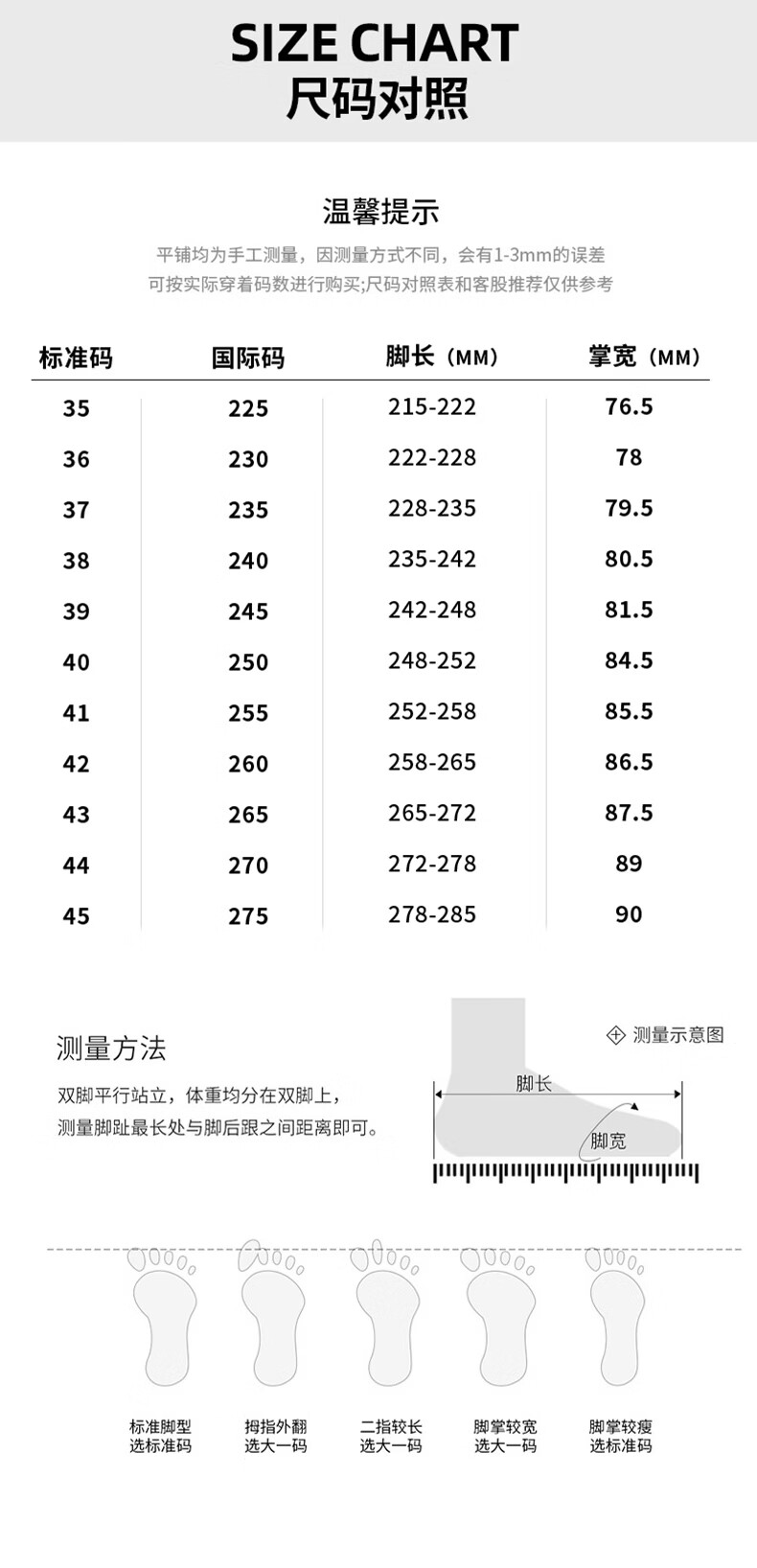 SIZE CHART
尺码对照

温馨提示
平铺均为手工测量，因测量方式不同，会有1-3mm的误差
可按实际穿着码数进行购买;尺码对照表和客服推荐仅供参考

| 标准码 | 国际码 | 脚长（MM） | 掌宽（MM） |
|---|---|---|---|
| 35 | 225 | 215-222 | 76.5 |
| 36 | 230 | 222-228 | 78 |
| 37 | 235 | 228-235 | 79.5 |
| 38 | 240 | 235-242 | 80.5 |
| 39 | 245 | 242-248 | 81.5 |
| 40 | 250 | 248-252 | 84.5 |
| 41 | 255 | 252-258 | 85.5 |
| 42 | 260 | 258-265 | 86.5 |
| 43 | 265 | 265-272 | 87.5 |
| 44 | 270 | 272-278 | 89 |
| 45 | 275 | 278-285 | 90 |

测量方法
双脚平行站立，体重均分在双脚上，
测量脚趾最长处与脚后跟之间距离即可。

测量示意图
脚长
脚宽

标准脚型
选标准码

拇指外翻
选大一码

二指较长
选大一码

脚掌较宽
选大一码

脚掌较瘦
选标准码